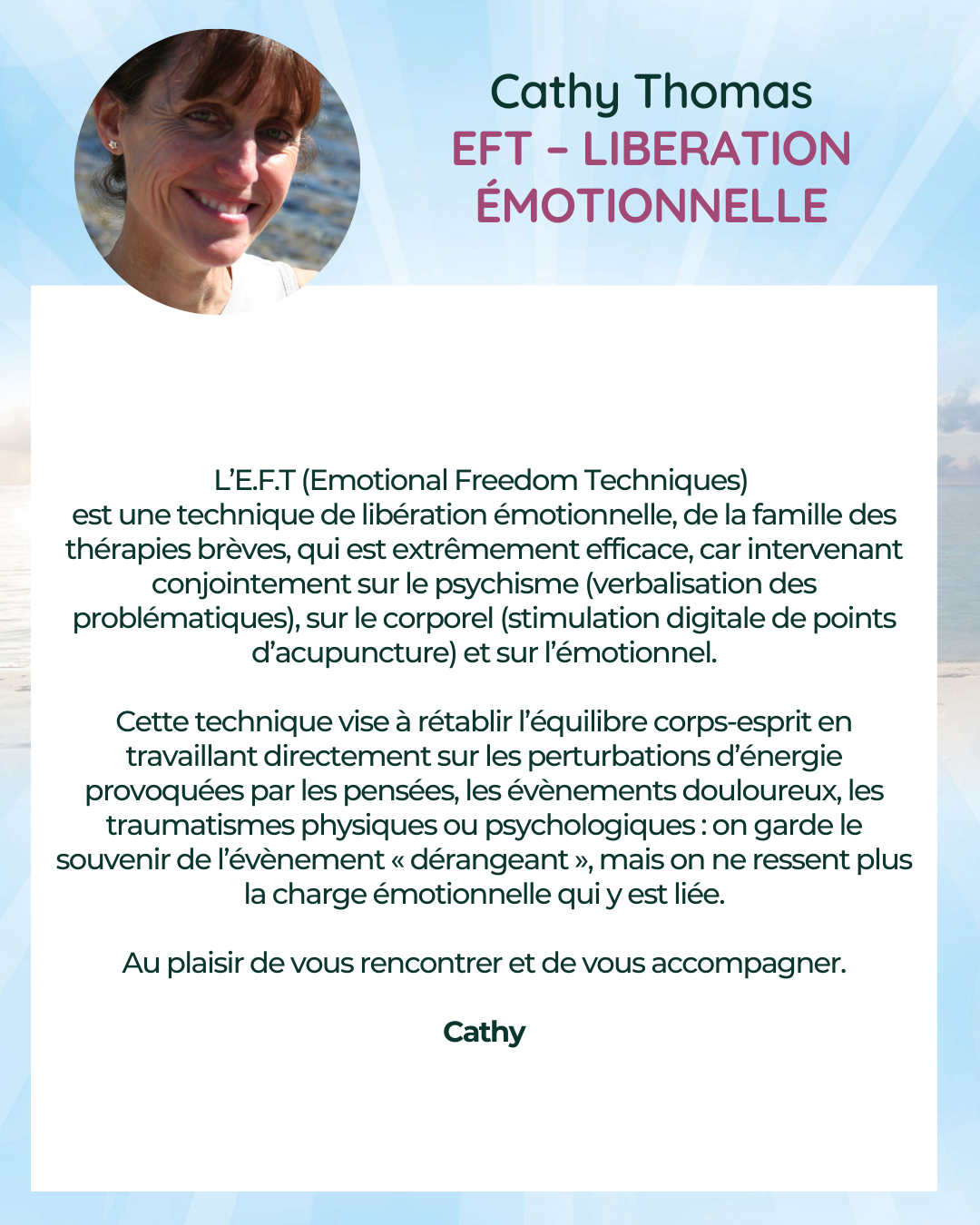 Cathy Thomas
EFT - LIBERATION ÉMOTIONNELLE

L'E.F.T (Emotional Freedom Techniques) est une technique de libération émotionnelle, de la famille des thérapies brèves, qui est extrêmement efficace, car intervenant conjointement sur le psychisme (verbalisation des problématiques), sur le corporel (stimulation digitale de points d'acupuncture) et sur l'émotionnel.

Cette technique vise à rétablir l'équilibre corps-esprit en travaillant directement sur les perturbations d'énergie provoquées par les pensées, les évènements douloureux, les traumatismes physiques ou psychologiques : on garde le souvenir de l'évènement « dérangeant », mais on ne ressent plus la charge émotionnelle qui y est liée.

Au plaisir de vous rencontrer et de vous accompagner.

Cathy